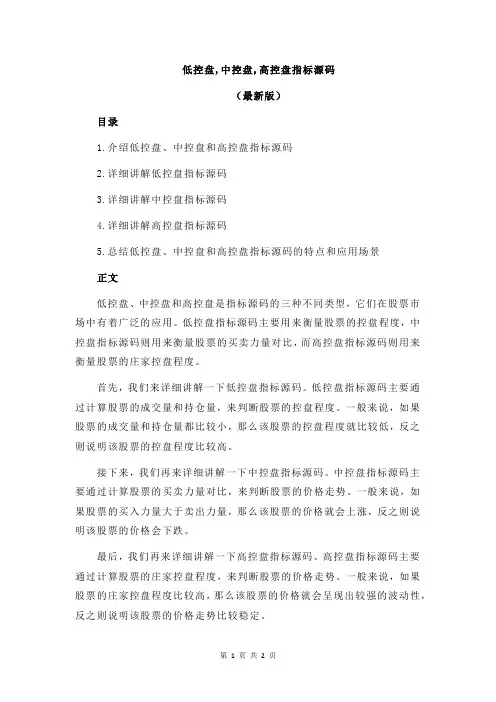 低控盘,中控盘,高控盘指标源码

（最新版）

目录

1.介绍低控盘、中控盘和高控盘指标源码

2.详细讲解低控盘指标源码

3.详细讲解中控盘指标源码

4.详细讲解高控盘指标源码

5.总结低控盘、中控盘和高控盘指标源码的特点和应用场景

正文

低控盘、中控盘和高控盘是指标源码的三种不同类型，它们在股票市场中有着广泛的应用。低控盘指标源码主要用来衡量股票的控盘程度，中控盘指标源码则用来衡量股票的买卖力量对比，而高控盘指标源码则用来衡量股票的庄家控盘程度。

首先，我们来详细讲解一下低控盘指标源码。低控盘指标源码主要通过计算股票的成交量和持仓量，来判断股票的控盘程度。一般来说，如果股票的成交量和持仓量都比较小，那么该股票的控盘程度就比较低，反之则说明该股票的控盘程度比较高。

接下来，我们再来详细讲解一下中控盘指标源码。中控盘指标源码主要通过计算股票的买卖力量对比，来判断股票的价格走势。一般来说，如果股票的买入力量大于卖出力量，那么该股票的价格就会上涨，反之则说明该股票的价格会下跌。

最后，我们再来详细讲解一下高控盘指标源码。高控盘指标源码主要通过计算股票的庄家控盘程度，来判断股票的价格走势。一般来说，如果股票的庄家控盘程度比较高，那么该股票的价格就会呈现出较强的波动性，反之则说明该股票的价格走势比较稳定。

第 1 页 共 2 页